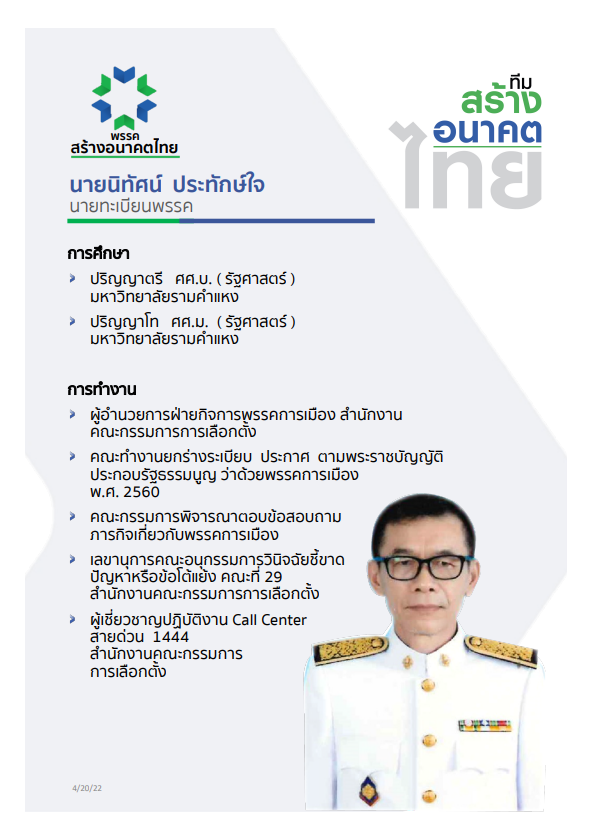 พรรค
สร้างอนาคตไทย

ทีม
สร้าง
อนาคต
ไทย

นายนิทัศน์ ประทักษ์ใจ
นายทะเบียนพรรค

การศึกษา

ปริญญาตรี ศศ.บ. ( รัฐศาสตร์ ) มหาวิทยาลัยรามคำแหง

ปริญญาโท ศศ.ม. ( รัฐศาสตร์ ) มหาวิทยาลัยรามคำแหง

การทำงาน

ผู้อำนวยการฝ่ายกิจการพรรคการเมือง สำนักงานคณะกรรมการการเลือกตั้ง

คณะทำงานยกร่างระเบียบ ประกาศ ตามพระราชบัญญัติประกอบรัฐธรรมนูญ ว่าด้วยพรรคการเมือง พ.ศ. 2560

คณะกรรมการพิจารณาตอบข้อสอบถามภารกิจเกี่ยวกับพรรคการเมือง

เลขานุการคณะอนุกรรมการวินิจฉัยชี้ขาดปัญหาหรือข้อโต้แย้ง คณะที่ 29 สำนักงานคณะกรรมการการเลือกตั้ง

ผู้เชี่ยวชาญปฏิบัติงาน Call Center สายด่วน 1444 สำนักงานคณะกรรมการการเลือกตั้ง

4/20/22